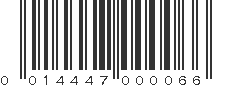 0 01444 7 00006 6